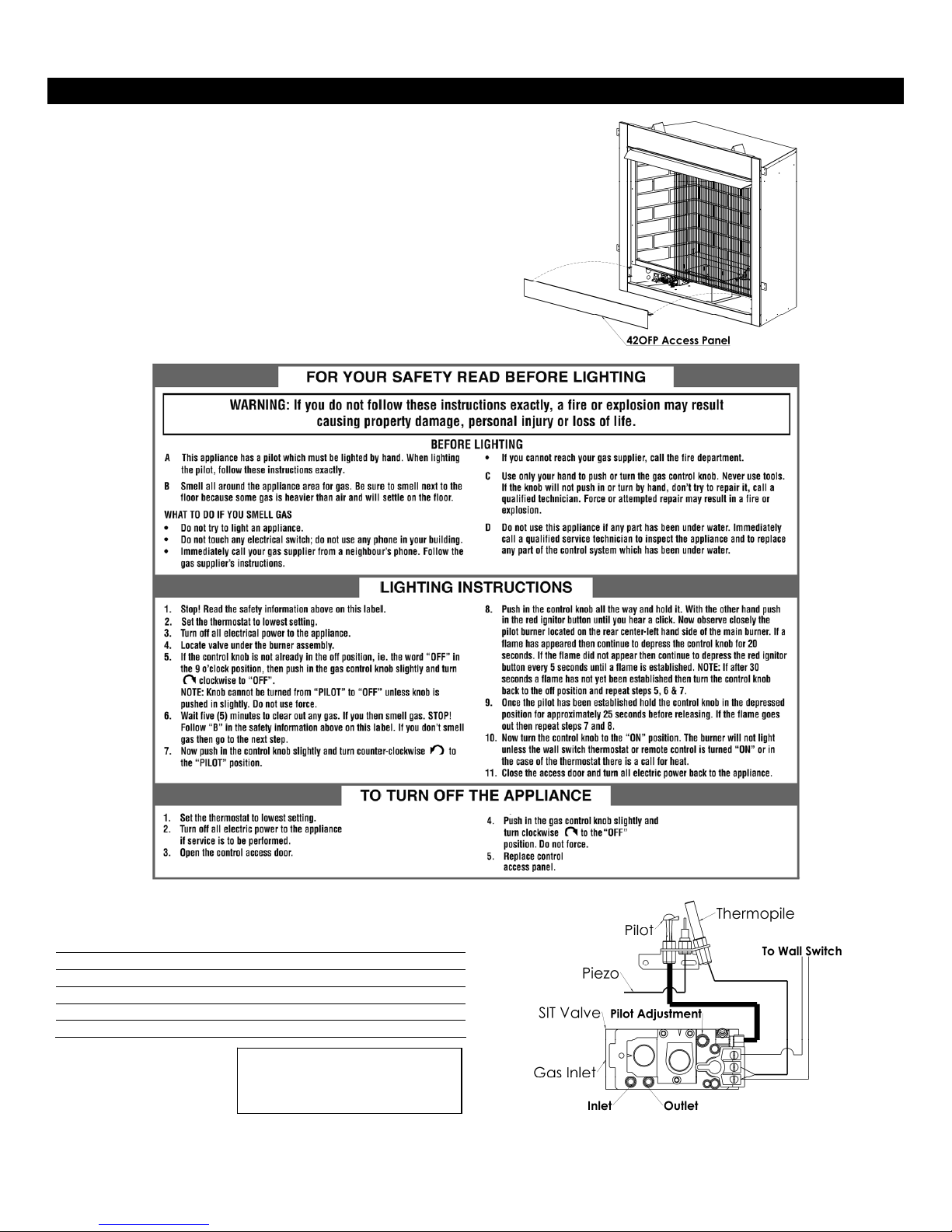 42OFP Access Panel

FOR YOUR SAFETY READ BEFORE LIGHTING

WARNING: If you do not follow these instructions exactly, a fire or explosion may result causing property damage, personal injury or loss of life.

BEFORE LIGHTING

A This appliance has a pilot which must be lighted by hand. When lighting the pilot, follow these instructions exactly.

B Smell all around the appliance area for gas. Be sure to smell next to the floor because some gas is heavier than air and will settle on the floor.

WHAT TO DO IF YOU SMELL GAS
• Do not try to light an appliance.
• Do not touch any electrical switch; do not use any phone in your building.
• Immediately call your gas supplier from a neighbour's phone. Follow the gas supplier's instructions.
• If you cannot reach your gas supplier, call the fire department.

C Use only your hand to push or turn the gas control knob. Never use tools. If the knob will not push in or turn by hand, don't try to repair it, call a qualified technician. Force or attempted repair may result in a fire or explosion.

D Do not use this appliance if any part has been under water. Immediately call a qualified service technician to inspect the appliance and to replace any part of the control system which has been under water.

LIGHTING INSTRUCTIONS

1. Stop! Read the safety information above on this label.
2. Set the thermostat to lowest setting.
3. Turn off all electrical power to the appliance.
4. Locate valve under the burner assembly.
5. If the control knob is not already in the off position, ie. the word "OFF" in the 9 o'clock position, then push in the gas control knob slightly and turn clockwise to "OFF".
NOTE: Knob cannot be turned from "PILOT" to "OFF" unless knob is pushed in slightly. Do not use force.
6. Wait five (5) minutes to clear out any gas. If you then smell gas. STOP! Follow "B" in the safety information above on this label. If you don't smell gas then go to the next step.
7. Now push in the control knob slightly and turn counter-clockwise to the "PILOT" position.
8. Push in the control knob all the way and hold it. With the other hand push in the red ignitor button until you hear a click. Now observe closely the pilot burner located on the rear center-left hand side of the main burner. If a flame has appeared then continue to depress the control knob for 20 seconds. If the flame did not appear then continue to depress the red ignitor button every 5 seconds until a flame is established. NOTE: If after 30 seconds a flame has not yet been established then turn the control knob back to the off position and repeat steps 5, 6 & 7.
9. Once the pilot has been established hold the control knob in the depressed position for approximately 25 seconds before releasing. If the flame goes out then repeat steps 7 and 8.
10. Now turn the control knob to the "ON" position. The burner will not light unless the wall switch thermostat or remote control is turned "ON" or in the case of the thermostat there is a call for heat.
11. Close the access door and turn all electric power back to the appliance.

TO TURN OFF THE APPLIANCE

1. Set the thermostat to lowest setting.
2. Turn off all electric power to the appliance if service is to be performed.
3. Open the control access door.
4. Push in the gas control knob slightly and turn clockwise to the "OFF" position. Do not force.
5. Replace control access panel.

Pilot
Thermopile
To Wall Switch
Piezo
SIT Valve
Pilot Adjustment
Gas Inlet
Inlet
Outlet